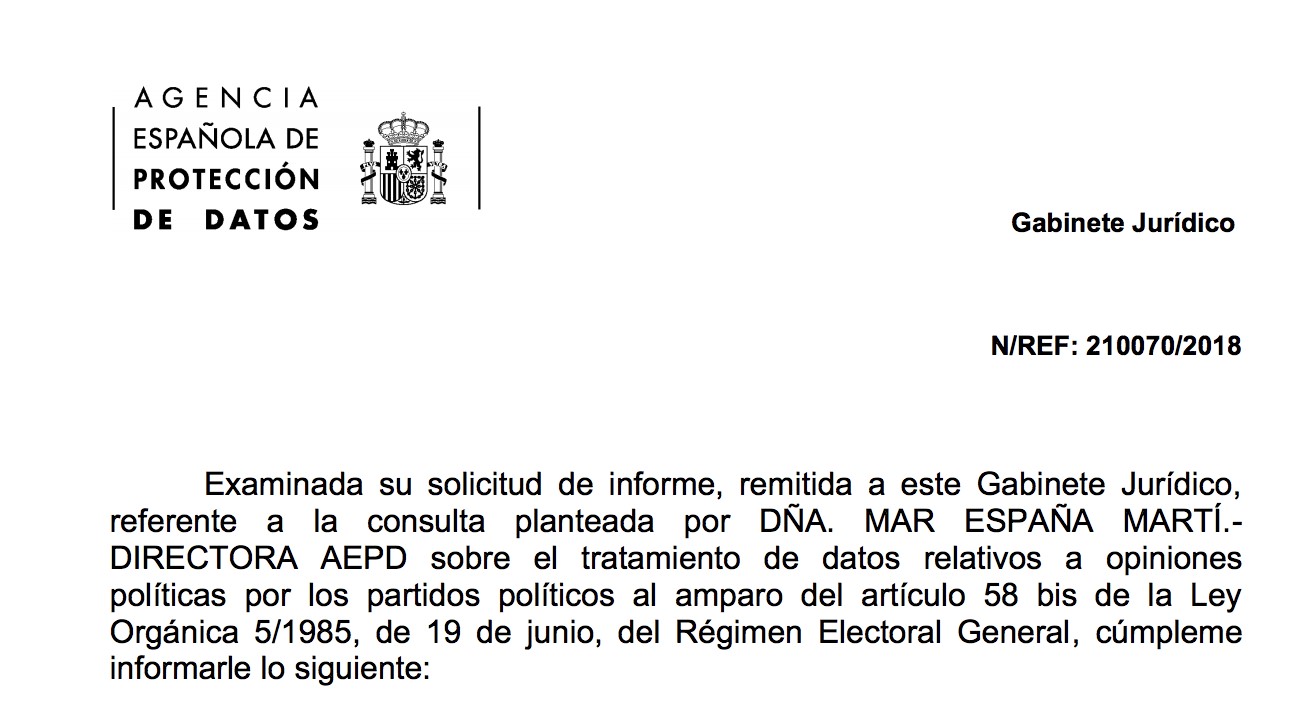 AGENCIA
ESPAÑOLA DE
PROTECCIÓN
DE DATOS

Gabinete Jurídico

N/REF: 210070/2018

Examinada su solicitud de informe, remitida a este Gabinete Jurídico, referente a la consulta planteada por DÑA. MAR ESPAÑA MARTÍ.- DIRECTORA AEPD sobre el tratamiento de datos relativos a opiniones políticas por los partidos políticos al amparo del artículo 58 bis de la Ley Orgánica 5/1985, de 19 de junio, del Régimen Electoral General, cúmpleme informarle lo siguiente: